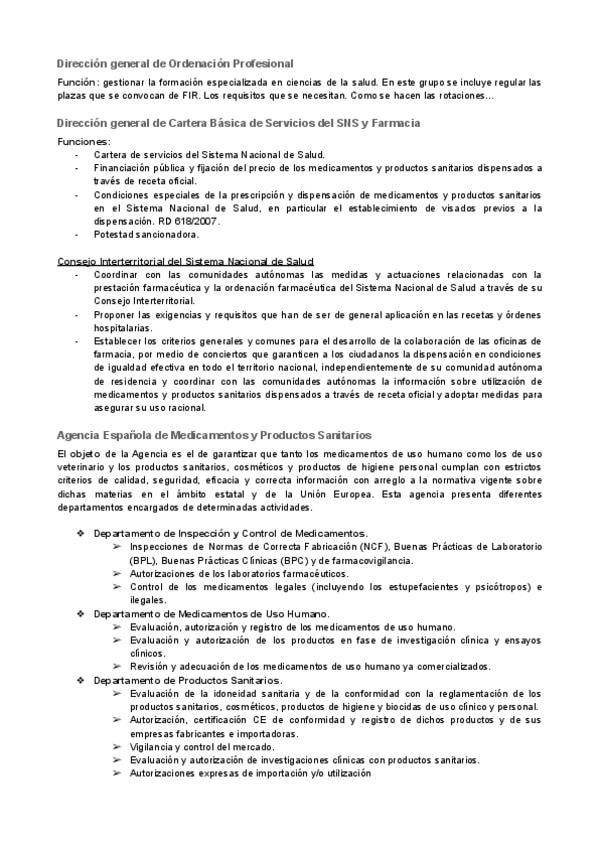 Dirección general de Ordenación Profesional

Función: gestionar la formación especializada en ciencias de la salud. En este grupo se incluye regular las plazas que se convocan de FIR. Los requisitos que se necesitan. Como se hacen las rotaciones...

Dirección general de Cartera Básica de Servicios del SNS y Farmacia

Funciones:
- Cartera de servicios del Sistema Nacional de Salud.
- Financiación pública y fijación del precio de los medicamentos y productos sanitarios dispensados a través de receta oficial.
- Condiciones especiales de la prescripción y dispensación de medicamentos y productos sanitarios en el Sistema Nacional de Salud, en particular el establecimiento de visados previos a la dispensación. RD 618/2007.
- Potestad sancionadora.

Consejo Interterritorial del Sistema Nacional de Salud
- Coordinar con las comunidades autónomas las medidas y actuaciones relacionadas con la prestación farmacéutica y la ordenación farmacéutica del Sistema Nacional de Salud a través de su Consejo Interterritorial.
- Proponer las exigencias y requisitos que han de ser de general aplicación en las recetas y órdenes hospitalarias.
- Establecer los criterios generales y comunes para el desarrollo de la colaboración de las oficinas de farmacia, por medio de conciertos que garanticen a los ciudadanos la dispensación en condiciones de igualdad efectiva en todo el territorio nacional, independientemente de su comunidad autónoma de residencia y coordinar con las comunidades autónomas la información sobre utilización de medicamentos y productos sanitarios dispensados a través de receta oficial y adoptar medidas para asegurar su uso racional.

Agencia Española de Medicamentos y Productos Sanitarios

El objeto de la Agencia es el de garantizar que tanto los medicamentos de uso humano como los de uso veterinario y los productos sanitarios, cosméticos y productos de higiene personal cumplan con estrictos criterios de calidad, seguridad, eficacia y correcta información con arreglo a la normativa vigente sobre dichas materias en el ámbito estatal y de la Unión Europea. Esta agencia presenta diferentes departamentos encargados de determinadas actividades.

❖ Departamento de Inspección y Control de Medicamentos.
➢ Inspecciones de Normas de Correcta Fabricación (NCF), Buenas Prácticas de Laboratorio (BPL), Buenas Prácticas Clínicas (BPC) y de farmacovigilancia.
➢ Autorizaciones de los laboratorios farmacéuticos.
➢ Control de los medicamentos legales (incluyendo los estupefacientes y psicótropos) e ilegales.
❖ Departamento de Medicamentos de Uso Humano.
➢ Evaluación, autorización y registro de los medicamentos de uso humano.
➢ Evaluación y autorización de los productos en fase de investigación clínica y ensayos clínicos.
➢ Revisión y adecuación de los medicamentos de uso humano ya comercializados.
❖ Departamento de Productos Sanitarios.
➢ Evaluación de la idoneidad sanitaria y de la conformidad con la reglamentación de los productos sanitarios, cosméticos, productos de higiene y biocidas de uso clínico y personal.
➢ Autorización, certificación CE de conformidad y registro de dichos productos y de sus empresas fabricantes e importadoras.
➢ Vigilancia y control del mercado.
➢ Evaluación y autorización de investigaciones clínicas con productos sanitarios.
➢ Autorizaciones expresas de importación y/o utilización